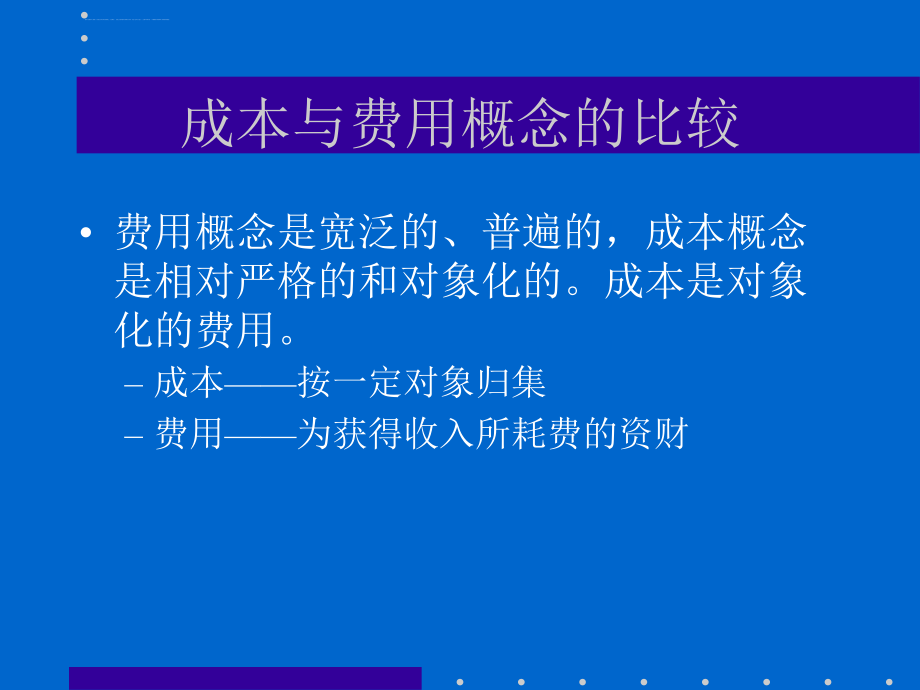 成本与费用概念的比较

• 费用概念是宽泛的、普遍的，成本概念是相对严格的和对象化的。成本是对象化的费用。

– 成本——按一定对象归集

– 费用——为获得收入所耗费的资财